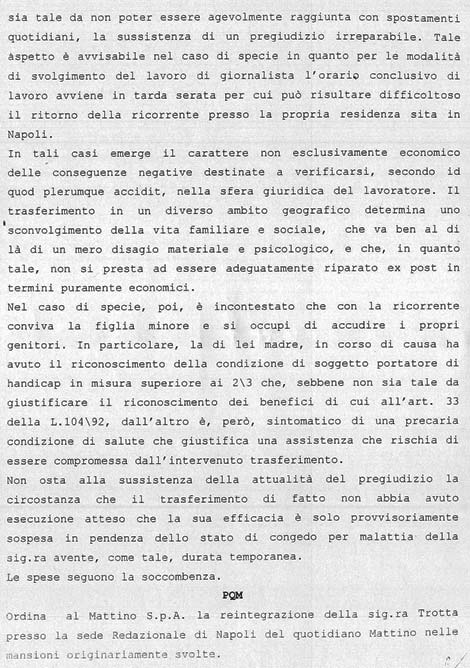 sia tale da non poter essere agevolmente raggiunta con spostamenti quotidiani, la sussistenza di un pregiudizio irreparabile. Tale aspetto è avvisabile nel caso di specie in quanto per le modalità di svolgimento del lavoro di giornalista l'orario conclusivo di lavoro avviene in tarda serata per cui può risultare difficoltoso il ritorno della ricorrente presso la propria residenza sita in Napoli.
In tali casi emerge il carattere non esclusivamente economico delle conseguenze negative destinate a verificarsi, secondo id quod plerumque accidit, nella sfera giuridica del lavoratore. Il trasferimento in un diverso ambito geografico determina uno sconvolgimento della vita familiare e sociale, che va ben al di là di un mero disagio materiale e psicologico, e che, in quanto tale, non si presta ad essere adeguatamente riparato ex post in termini puramente economici.
Nel caso di specie, poi, è incontestato che con la ricorrente conviva la figlia minore e si occupi di accudire i propri genitori. In particolare, la di lei madre, in corso di causa ha avuto il riconoscimento della condizione di soggetto portatore di handicap in misura superiore ai 2\3 che, sebbene non sia tale da giustificare il riconoscimento dei benefici di cui all'art. 33 della L.104\92, dall'altro è, però, sintomatico di una precaria condizione di salute che giustifica una assistenza che rischia di essere compromessa dall'intervenuto trasferimento.
Non osta alla sussistenza della attualità del pregiudizio la circostanza che il trasferimento di fatto non abbia avuto esecuzione atteso che la sua efficacia è solo provvisoriamente sospesa in pendenza dello stato di congedo per malattia della sig.ra avente, come tale, durata temporanea.
Le spese seguono la soccombenza.
PQM
Ordina al Mattino S.p.A. la reintegrazione della sig.ra Trotta presso la sede Redazionale di Napoli del quotidiano Mattino nelle mansioni originariamente svolte.